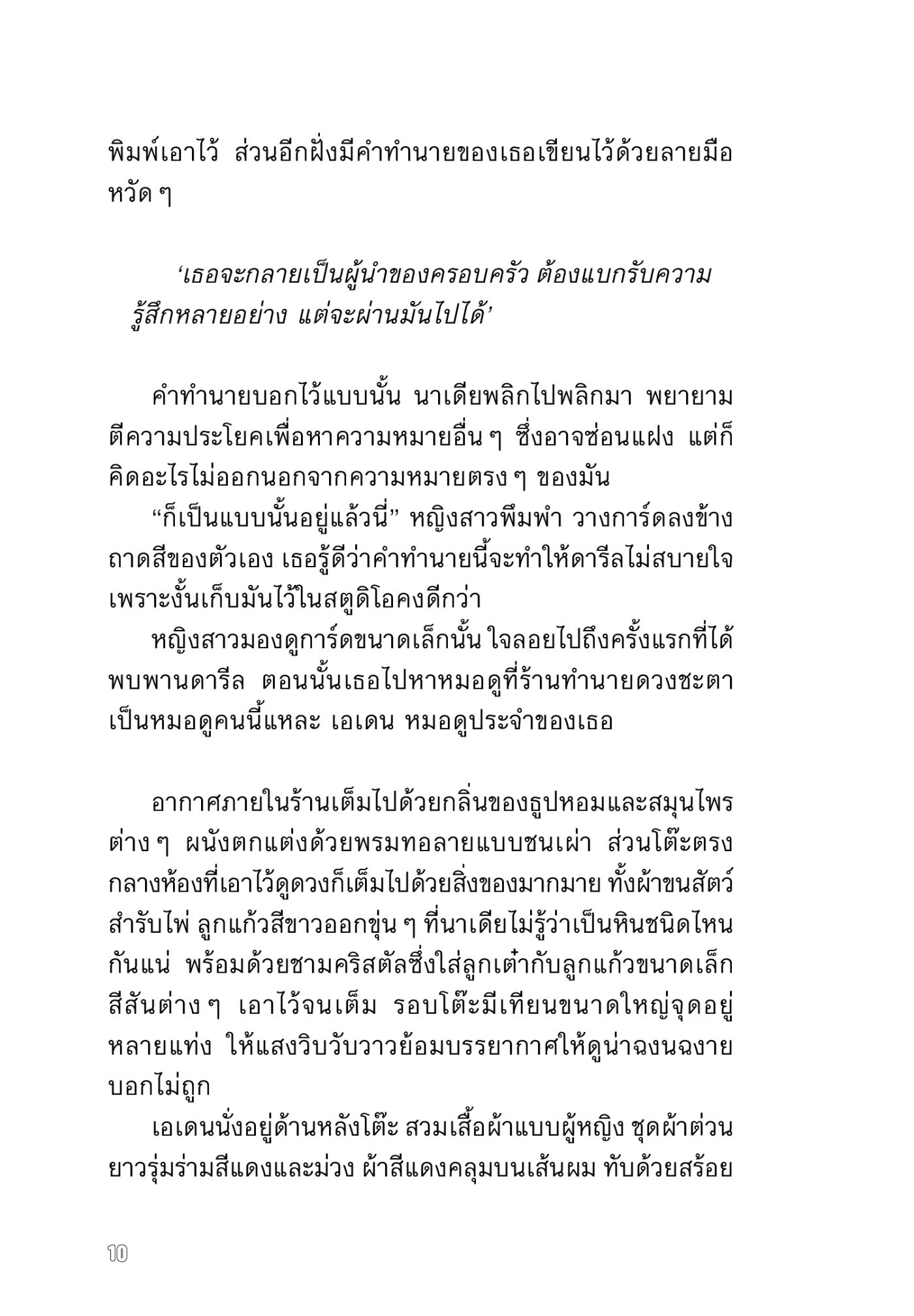 พิมพ์เอาไว้ ส่วนอีกฝั่งมีคำทำนายของเธอเขียนไว้ด้วยลายมือหวัด ๆ

‘เธอจะกลายเป็นผู้นำของครอบครัว ต้องแบกรับความรู้สึกหลายอย่าง แต่จะผ่านมันไปได้’

คำทำนายบอกไว้แบบนั้น นาเดียพลิกไปพลิกมา พยายามตีความประโยคเพื่อหาความหมายอื่น ๆ ซึ่งอาจซ่อนแฝง แต่ก็คิดอะไรไม่ออกนอกจากความหมายตรง ๆ ของมัน

“ก็เป็นแบบนั้นอยู่แล้วนี่” หญิงสาวพึมพำ วางการ์ดลงข้างถาดสีของตัวเอง เธอรู้ดีว่าคำทำนายนี้จะทำให้ดารีลไม่สบายใจ เพราะงั้นเก็บมันไว้ในสตูดิโอคงดีกว่า

หญิงสาวมองดูการ์ดขนาดเล็กนั้น ใจลอยไปถึงครั้งแรกที่ได้พบพานดารีล ตอนนั้นเธอไปหาหมอดูที่ร้านทำนายดวงชะตา เป็นหมอดูคนนี้แหละ เอเดน หมอดูประจำของเธอ

อากาศภายในร้านเต็มไปด้วยกลิ่นของธูปหอมและสมุนไพรต่าง ๆ ผนังตกแต่งด้วยพรมทอลายแบบชนเผ่า ส่วนโต๊ะตรงกลางห้องที่เอาไว้ดูดวงก็เต็มไปด้วยสิ่งของมากมาย ทั้งผ้าขนสัตว์สำรับไพ่ ลูกแก้วสีขาวออกขุ่น ๆ ที่นาเดียไม่รู้ว่าเป็นหินชนิดไหนกันแน่ พร้อมด้วยชามคริสตัลซึ่งใส่ลูกเต๋ากับลูกแก้วขนาดเล็กสีสันต่าง ๆ เอาไว้จนเต็ม รอบโต๊ะมีเทียนขนาดใหญ่จุดอยู่หลายแท่ง ให้แสงวิบวับวาวย้อมบรรยากาศให้ดูน่าฉงนฉงายบอกไม่ถูก

เอเดนนั่งอยู่ด้านหลังโต๊ะ สวมเสื้อผ้าแบบผู้หญิง ชุดผ้าต่วนยาวรุ่มร่ามสีแดงและม่วง ผ้าสีแดงคลุมบนเส้นผม ทับด้วยสร้อย

10